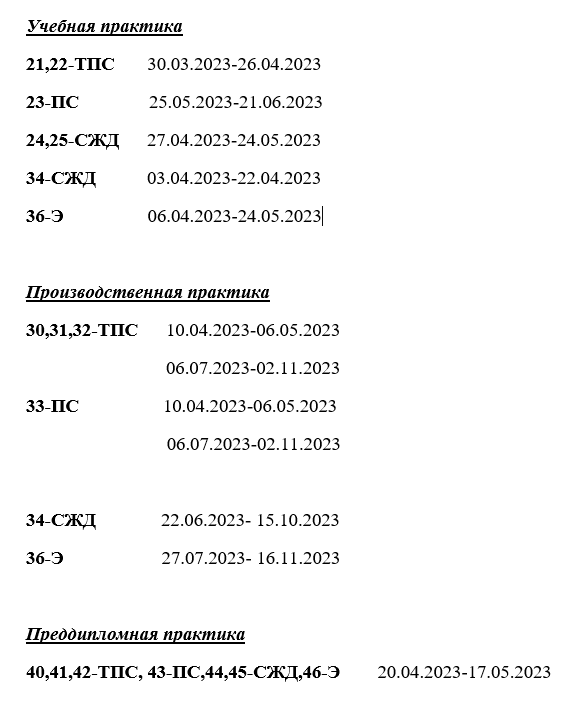 Учебная практика

21,22-ТПС 30.03.2023-26.04.2023

23-ПС 25.05.2023-21.06.2023

24,25-СЖД 27.04.2023-24.05.2023

34-СЖД 03.04.2023-22.04.2023

36-Э 06.04.2023-24.05.2023

Производственная практика

30,31,32-ТПС 10.04.2023-06.05.2023

06.07.2023-02.11.2023

33-ПС 10.04.2023-06.05.2023

06.07.2023-02.11.2023

34-СЖД 22.06.2023- 15.10.2023

36-Э 27.07.2023- 16.11.2023

Преддипломная практика

40,41,42-ТПС, 43-ПС,44,45-СЖД,46-Э 20.04.2023-17.05.2023